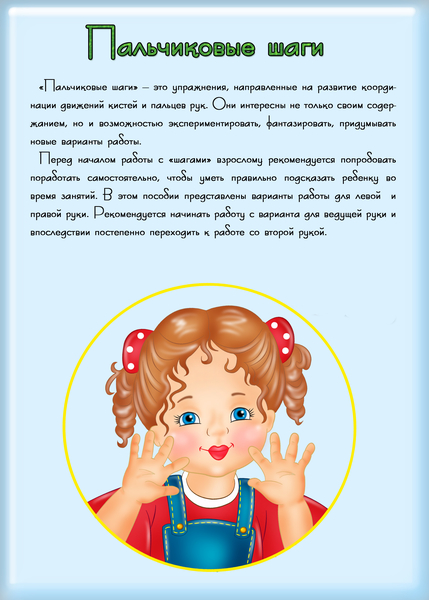 Пальчиковые шаги

«Пальчиковые шаги» – это упражнения, направленные на развитие координации движений кистей и пальцев рук. Они интересны не только своим содержанием, но и возможностью экспериментировать, фантазировать, придумывать новые варианты работы.

Перед началом работы с «шагами» взрослому рекомендуется попробовать поработать самостоятельно, чтобы уметь правильно подсказать ребенку во время занятий. В этом пособии представлены варианты работы для левой и правой руки. Рекомендуется начинать работу с варианта для ведущей руки и впоследствии постепенно переходить к работе со второй рукой.